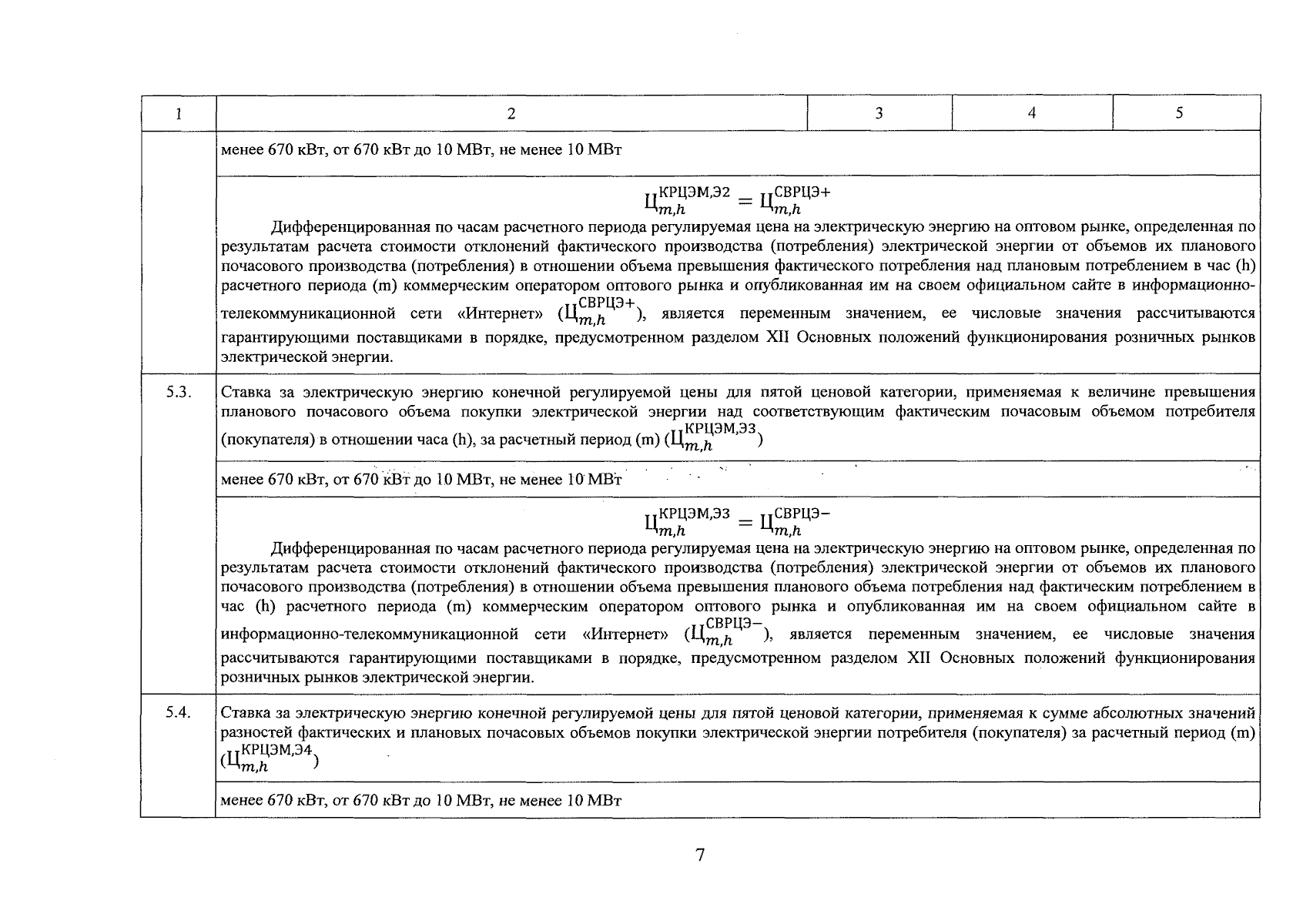 | 1 | 2 | 3 | 4 | 5 |
|---|---|---|---|---|
| | менее 670 кВт, от 670 кВт до 10 МВт, не менее 10 МВт | | | |
| | $Ц_{m,h}^{КРЦЭМ,Э2} = Ц_{m,h}^{СВРЦЭ+}$ Дифференцированная по часам расчетного периода регулируемая цена на электрическую энергию на оптовом рынке, определенная по результатам расчета стоимости отклонений фактического производства (потребления) электрической энергии от объемов их планового почасового производства (потребления) в отношении объема превышения фактического потребления над плановым потреблением в час (h) расчетного периода (m) коммерческим оператором оптового рынка и опубликованная им на своем официальном сайте в информационно-телекоммуникационной сети «Интернет» ($Ц_{m,h}^{СВРЦЭ+}$), является переменным значением, ее числовые значения рассчитываются гарантирующими поставщиками в порядке, предусмотренном разделом XII Основных положений функционирования розничных рынков электрической энергии. | | | |
| 5.3. | Ставка за электрическую энергию конечной регулируемой цены для пятой ценовой категории, применяемая к величине превышения планового почасового объема покупки электрической энергии над соответствующим фактическим почасовым объемом потребителя (покупателя) в отношении часа (h), за расчетный период (m) ($Ц_{m,h}^{КРЦЭМ,Э3}$) | | | |
| | менее 670 кВт, от 670 кВт до 10 МВт, не менее 10 МВт | | | |
| | $Ц_{m,h}^{КРЦЭМ,Э3} = Ц_{m,h}^{СВРЦЭ-}$ Дифференцированная по часам расчетного периода регулируемая цена на электрическую энергию на оптовом рынке, определенная по результатам расчета стоимости отклонений фактического производства (потребления) электрической энергии от объемов их планового почасового производства (потребления) в отношении объема превышения планового объема потребления над фактическим потреблением в час (h) расчетного периода (m) коммерческим оператором оптового рынка и опубликованная им на своем официальном сайте в информационно-телекоммуникационной сети «Интернет» ($Ц_{m,h}^{СВРЦЭ-}$), является переменным значением, ее числовые значения рассчитываются гарантирующими поставщиками в порядке, предусмотренном разделом XII Основных положений функционирования розничных рынков электрической энергии. | | | |
| 5.4. | Ставка за электрическую энергию конечной регулируемой цены для пятой ценовой категории, применяемая к сумме абсолютных значений разностей фактических и плановых почасовых объемов покупки электрической энергии потребителя (покупателя) за расчетный период (m) ($Ц_{m,h}^{КРЦЭМ,Э4}$) | | | |
| | менее 670 кВт, от 670 кВт до 10 МВт, не менее 10 МВт | | | |

7